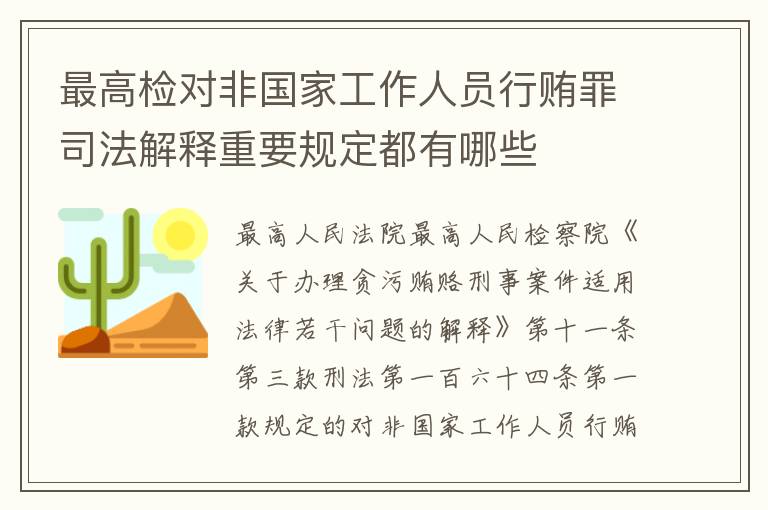 最高检对非国家工作人员行贿罪司法解释重要规定都有哪些

最高人民法院最高人民检察院《关于办理贪污贿赂刑事案件适用法律若干问题的解释》第十一条第三款刑法第一百六十四条第一款规定的对非国家工作人员行贿